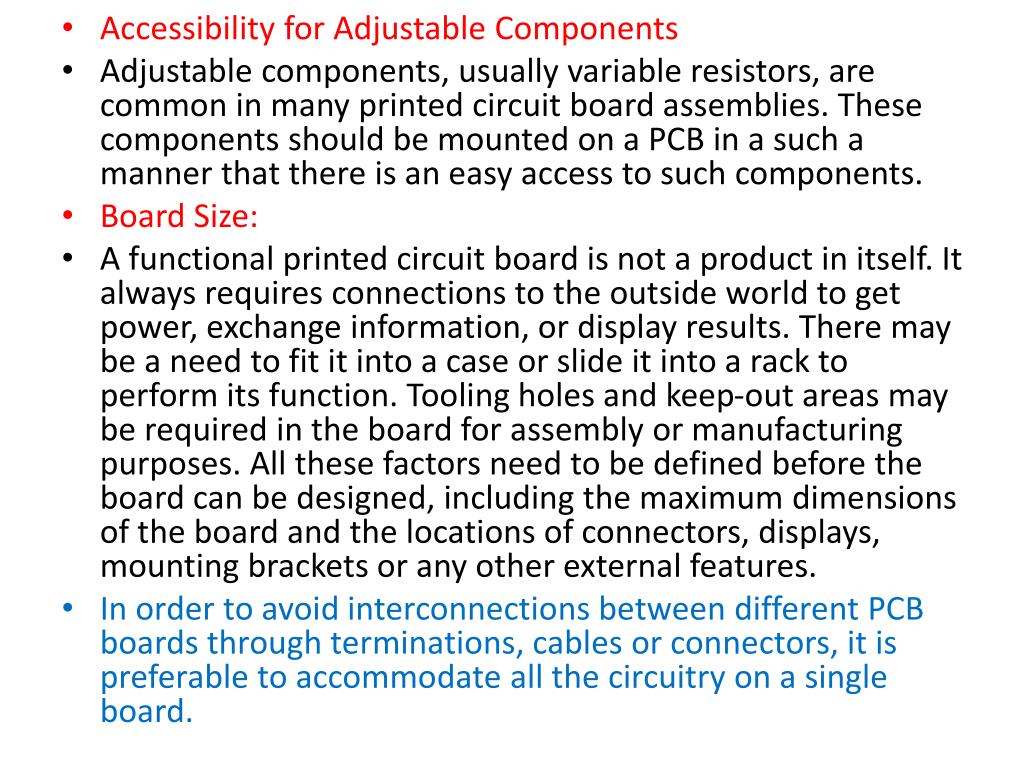 • Accessibility for Adjustable Components
• Adjustable components, usually variable resistors, are common in many printed circuit board assemblies. These components should be mounted on a PCB in a such a manner that there is an easy access to such components.
• Board Size:
• A functional printed circuit board is not a product in itself. It always requires connections to the outside world to get power, exchange information, or display results. There may be a need to fit it into a case or slide it into a rack to perform its function. Tooling holes and keep-out areas may be required in the board for assembly or manufacturing purposes. All these factors need to be defined before the board can be designed, including the maximum dimensions of the board and the locations of connectors, displays, mounting brackets or any other external features.
• In order to avoid interconnections between different PCB boards through terminations, cables or connectors, it is preferable to accommodate all the circuitry on a single board.